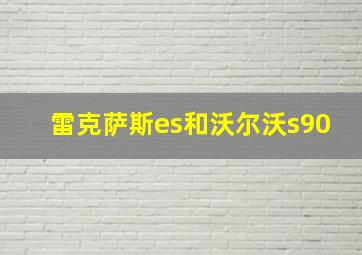 雷克萨斯es和沃尔沃s90